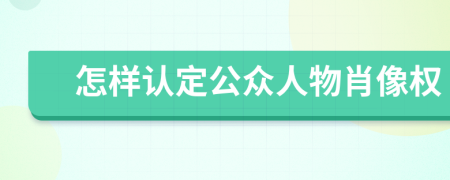 怎样认定公众人物肖像权